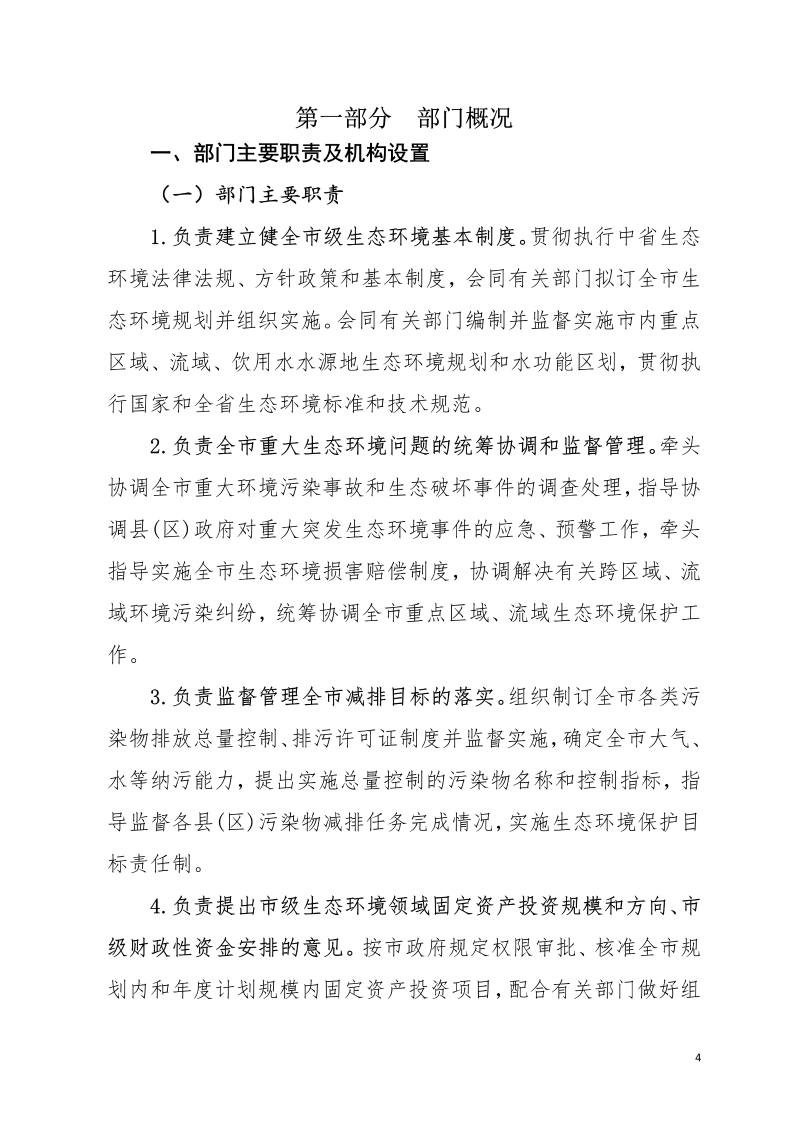 第一部分　部门概况

一、部门主要职责及机构设置

（一）部门主要职责

1.负责建立健全市级生态环境基本制度。贯彻执行中省生态环境法律法规、方针政策和基本制度，会同有关部门拟订全市生态环境规划并组织实施。会同有关部门编制并监督实施市内重点区域、流域、饮用水水源地生态环境规划和水功能区划，贯彻执行国家和全省生态环境标准和技术规范。

2.负责全市重大生态环境问题的统筹协调和监督管理。牵头协调全市重大环境污染事故和生态破坏事件的调查处理，指导协调县(区)政府对重大突发生态环境事件的应急、预警工作，牵头指导实施全市生态环境损害赔偿制度，协调解决有关跨区域、流域环境污染纠纷，统筹协调全市重点区域、流域生态环境保护工作。

3.负责监督管理全市减排目标的落实。组织制订全市各类污染物排放总量控制、排污许可证制度并监督实施，确定全市大气、水等纳污能力，提出实施总量控制的污染物名称和控制指标，指导监督各县(区)污染物减排任务完成情况，实施生态环境保护目标责任制。

4.负责提出市级生态环境领域固定资产投资规模和方向、市级财政性资金安排的意见。按市政府规定权限审批、核准全市规划内和年度计划规模内固定资产投资项目，配合有关部门做好组

4